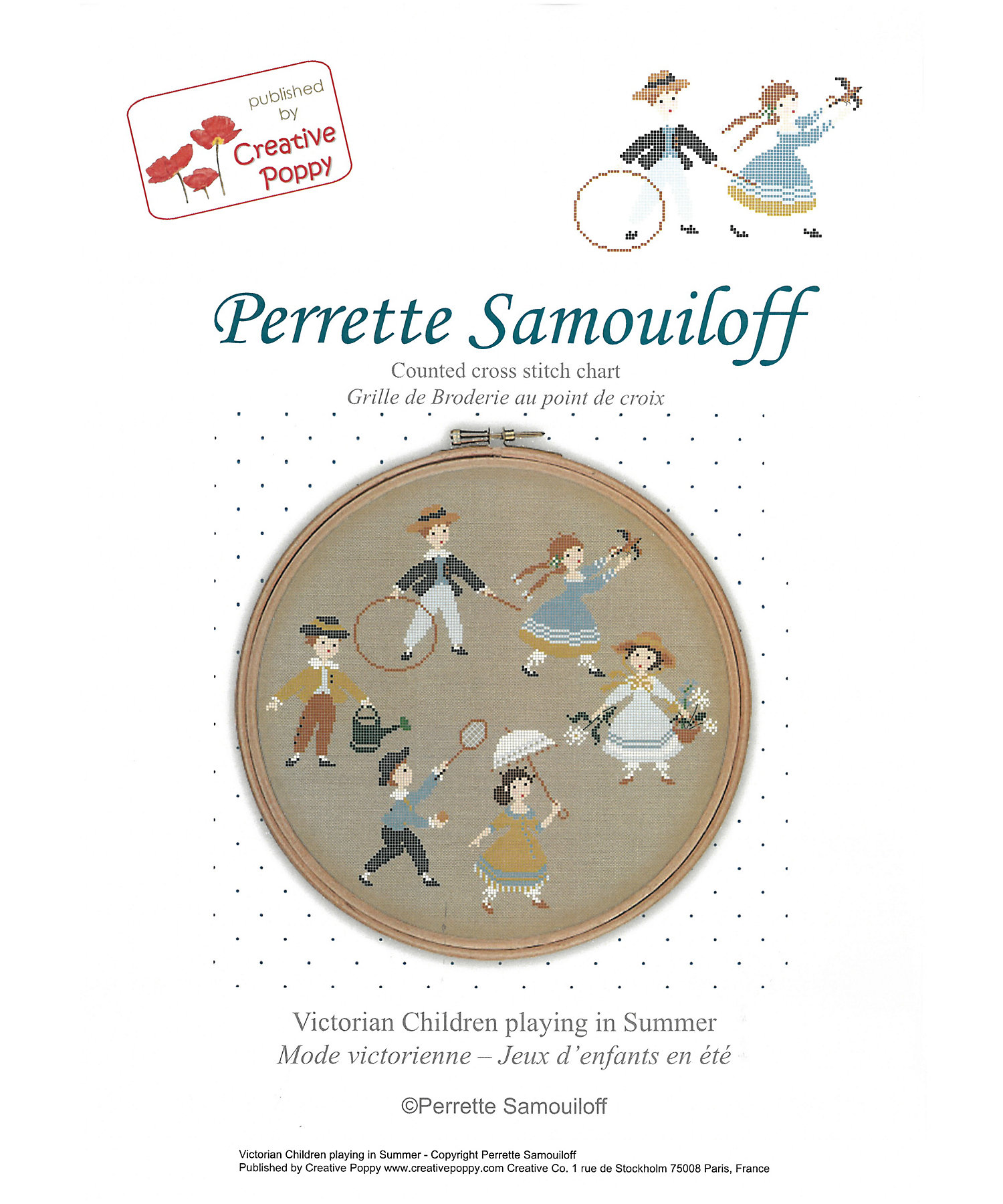 published by
Creative Poppy

Perrette Samouiloff

Counted cross stitch chart
Grille de Broderie au point de croix

Victorian Children playing in Summer
Mode victorienne – Jeux d'enfants en été

©Perrette Samouiloff

Victorian Children playing in Summer - Copyright Perrette Samouiloff
Published by Creative Poppy www.creativepoppy.com Creative Co. 1 rue de Stockholm 75008 Paris, France